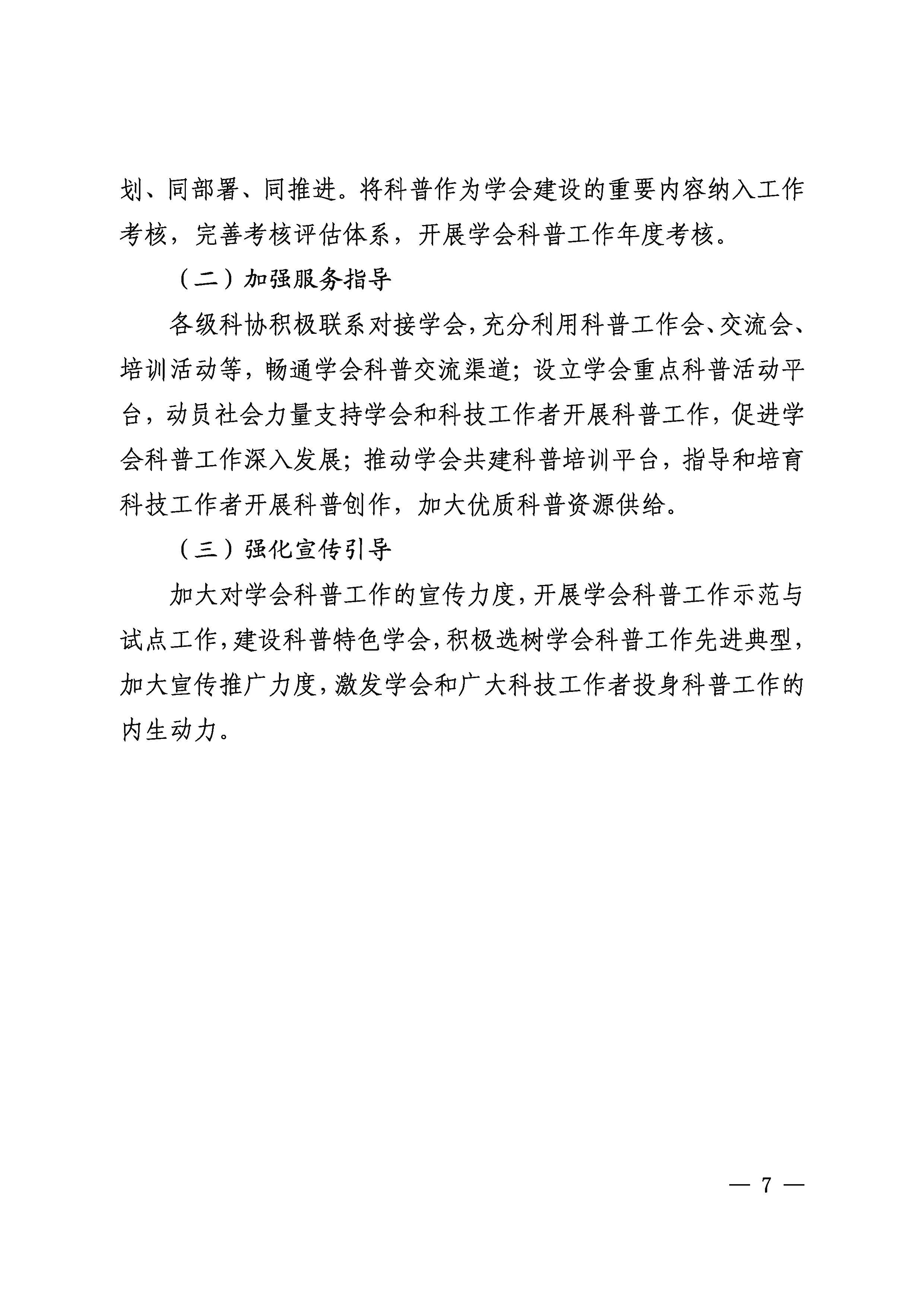 划、同部署、同推进。将科普作为学会建设的重要内容纳入工作考核，完善考核评估体系，开展学会科普工作年度考核。

（二）加强服务指导

各级科协积极联系对接学会，充分利用科普工作会、交流会、培训活动等，畅通学会科普交流渠道；设立学会重点科普活动平台，动员社会力量支持学会和科技工作者开展科普工作，促进学会科普工作深入发展；推动学会共建科普培训平台，指导和培育科技工作者开展科普创作，加大优质科普资源供给。

（三）强化宣传引导

加大对学会科普工作的宣传力度，开展学会科普工作示范与试点工作，建设科普特色学会，积极选树学会科普工作先进典型，加大宣传推广力度，激发学会和广大科技工作者投身科普工作的内生动力。

— 7 —